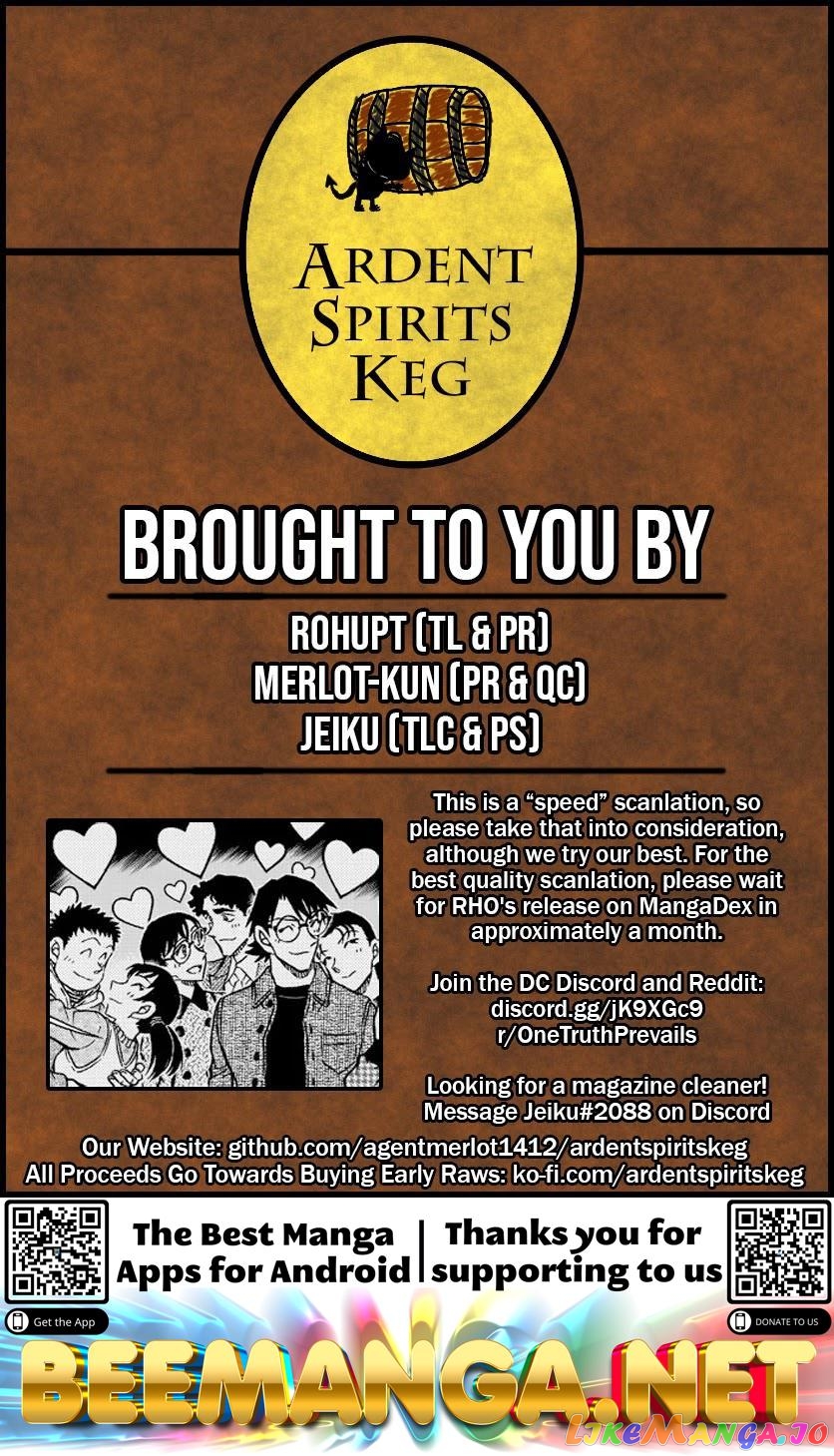 ARDENT SPIRITS KEG

BROUGHT TO YOU BY

ROHUPT (TL & PR)
MERLOT-KUN (PR & QC)
JEIKU (TLC & PS)

This is a "speed" scanlation, so please take that into consideration, although we try our best. For the best quality scanlation, please wait for RHO's release on MangaDex in approximately a month.

Join the DC Discord and Reddit:
discord.gg/jK9XGc9
r/OneTruthPrevails

Looking for a magazine cleaner!
Message Jeiku#2088 on Discord

Our Website: github.com/agentmerlot1412/ardentspiritskeg
All Proceeds Go Towards Buying Early Raws: ko-fi.com/ardentspiritskeg

The Best Manga Apps for Android

Thanks you for supporting to us

Get the App

DONATE TO US

BEEMANGA.NET

LIKEMANGA.IO